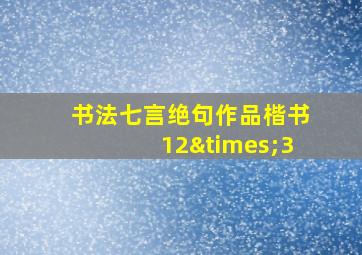 书法七言绝句作品楷书12&times;3